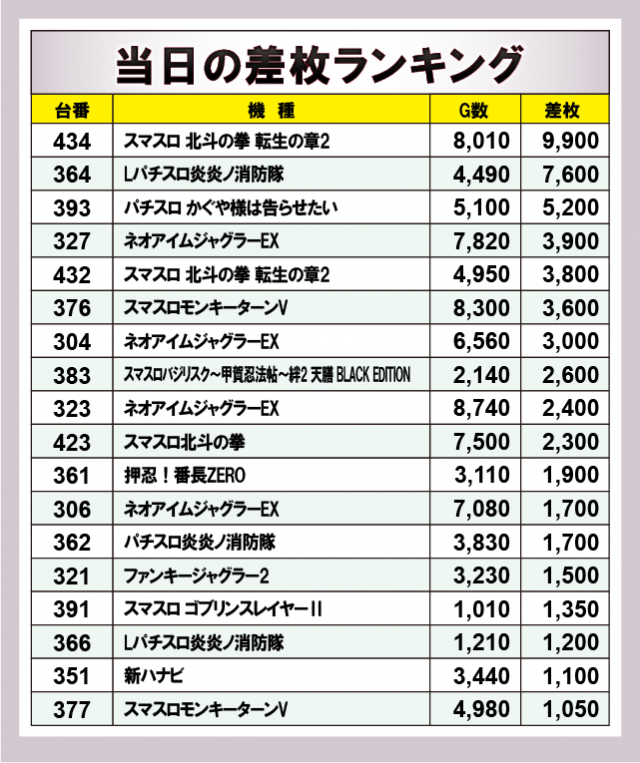 当日の差枚ランキング

| 台番 | 機　種 | G数 | 差枚 |
|---|---|---|---|
| 434 | スマスロ 北斗の拳 転生の章2 | 8,010 | 9,900 |
| 364 | Lパチスロ炎炎ノ消防隊 | 4,490 | 7,600 |
| 393 | パチスロ かぐや様は告らせたい | 5,100 | 5,200 |
| 327 | ネオアイムジャグラーEX | 7,820 | 3,900 |
| 432 | スマスロ 北斗の拳 転生の章2 | 4,950 | 3,800 |
| 376 | スマスロモンキーターンV | 8,300 | 3,600 |
| 304 | ネオアイムジャグラーEX | 6,560 | 3,000 |
| 383 | スマスロバジリスク~甲賀忍法帖~絆2 天膳 BLACK EDITION | 2,140 | 2,600 |
| 323 | ネオアイムジャグラーEX | 8,740 | 2,400 |
| 423 | スマスロ北斗の拳 | 7,500 | 2,300 |
| 361 | 押忍！番長ZERO | 3,110 | 1,900 |
| 306 | ネオアイムジャグラーEX | 7,080 | 1,700 |
| 362 | パチスロ炎炎ノ消防隊 | 3,830 | 1,700 |
| 321 | ファンキージャグラー2 | 3,230 | 1,500 |
| 391 | スマスロ ゴブリンスレイヤーII | 1,010 | 1,350 |
| 366 | Lパチスロ炎炎ノ消防隊 | 1,210 | 1,200 |
| 351 | 新ハナビ | 3,440 | 1,100 |
| 377 | スマスロモンキーターンV | 4,980 | 1,050 |